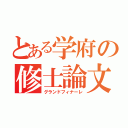 とある学府の修士論文
グランドフィナーレ